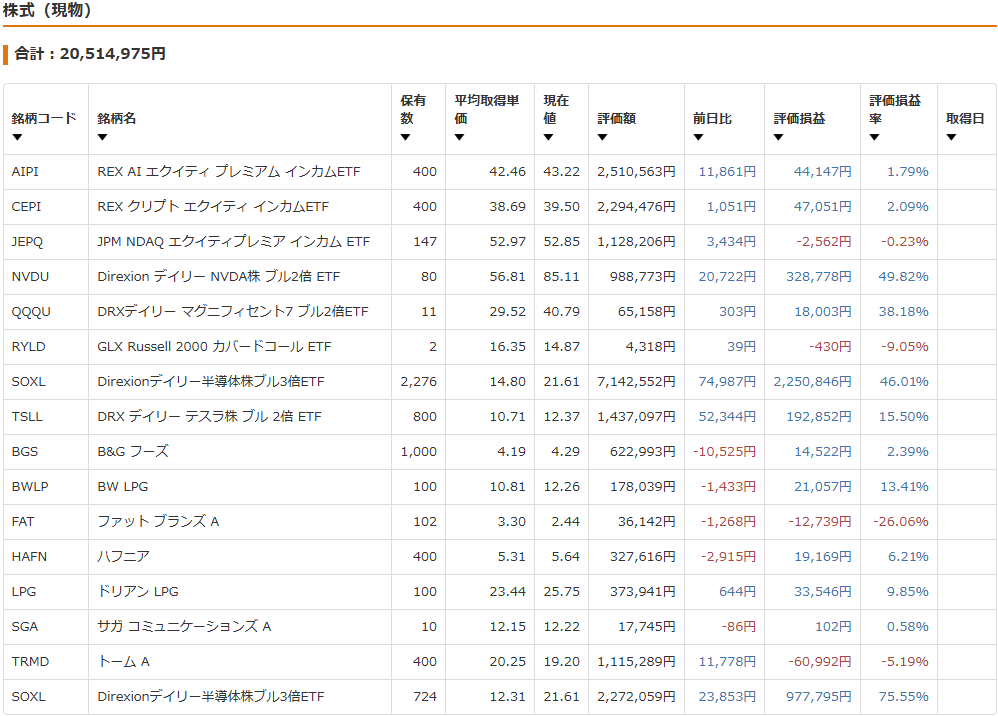 株式（現物）

合計：20,514,975円

| 銘柄コード ▼ | 銘柄名 ▼ | 保有数 ▼ | 平均取得単価 ▼ | 現在値 ▼ | 評価額 ▼ | 前日比 ▼ | 評価損益 ▼ | 評価損益率 ▼ | 取得日 ▼ |
|---|---|---|---|---|---|---|---|---|---|
| AIPI | REX AI エクイティ プレミアム インカムETF | 400 | 42.46 | 43.22 | 2,510,563円 | 11,861円 | 44,147円 | 1.79% | |
| CEPI | REX クリプト エクイティ インカムETF | 400 | 38.69 | 39.50 | 2,294,476円 | 1,051円 | 47,051円 | 2.09% | |
| JEPQ | JPM NDAQ エクイティプレミア インカム ETF | 147 | 52.97 | 52.85 | 1,128,206円 | 3,434円 | -2,562円 | -0.23% | |
| NVDU | Direxion デイリー NVDA株 ブル2倍 ETF | 80 | 56.81 | 85.11 | 988,773円 | 20,722円 | 328,778円 | 49.82% | |
| QQQU | DRXデイリー マグニフィセント7 ブル2倍ETF | 11 | 29.52 | 40.79 | 65,158円 | 303円 | 18,003円 | 38.18% | |
| RYLD | GLX Russell 2000 カバードコール ETF | 2 | 16.35 | 14.87 | 4,318円 | 39円 | -430円 | -9.05% | |
| SOXL | Direxionデイリー半導体株ブル3倍ETF | 2,276 | 14.80 | 21.61 | 7,142,552円 | 74,987円 | 2,250,846円 | 46.01% | |
| TSLL | DRX デイリー テスラ株 ブル 2倍 ETF | 800 | 10.71 | 12.37 | 1,437,097円 | 52,344円 | 192,852円 | 15.50% | |
| BGS | B&G フーズ | 1,000 | 4.19 | 4.29 | 622,993円 | -10,525円 | 14,522円 | 2.39% | |
| BWLP | BW LPG | 100 | 10.81 | 12.26 | 178,039円 | -1,433円 | 21,057円 | 13.41% | |
| FAT | ファット ブランズ A | 102 | 3.30 | 2.44 | 36,142円 | -1,268円 | -12,739円 | -26.06% | |
| HAFN | ハフニア | 400 | 5.31 | 5.64 | 327,616円 | -2,915円 | 19,169円 | 6.21% | |
| LPG | ドリアン LPG | 100 | 23.44 | 25.75 | 373,941円 | 644円 | 33,546円 | 9.85% | |
| SGA | サガ コミュニケーションズ A | 10 | 12.15 | 12.22 | 17,745円 | -86円 | 102円 | 0.58% | |
| TRMD | トーム A | 400 | 20.25 | 19.20 | 1,115,289円 | 11,778円 | -60,992円 | -5.19% | |
| SOXL | Direxionデイリー半導体株ブル3倍ETF | 724 | 12.31 | 21.61 | 2,272,059円 | 23,853円 | 977,795円 | 75.55% | |